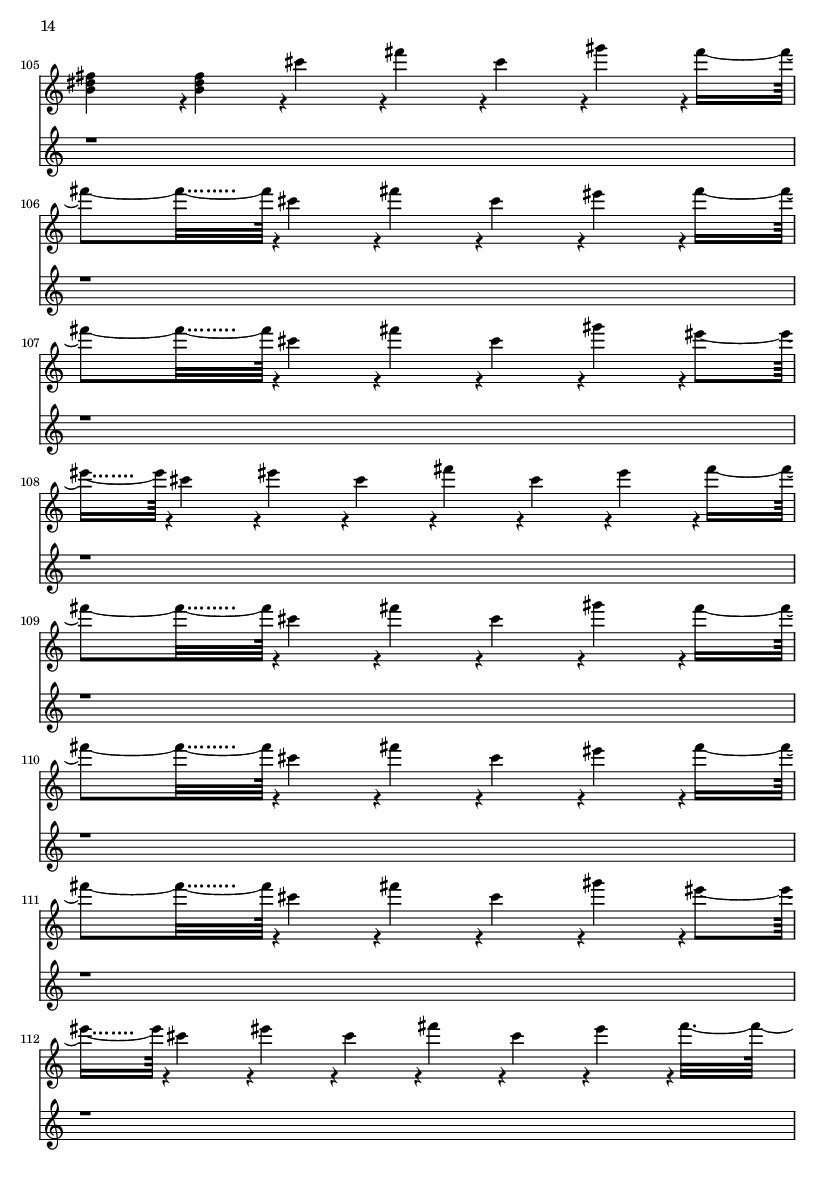 14

105

106

107

108

109

110

111

112